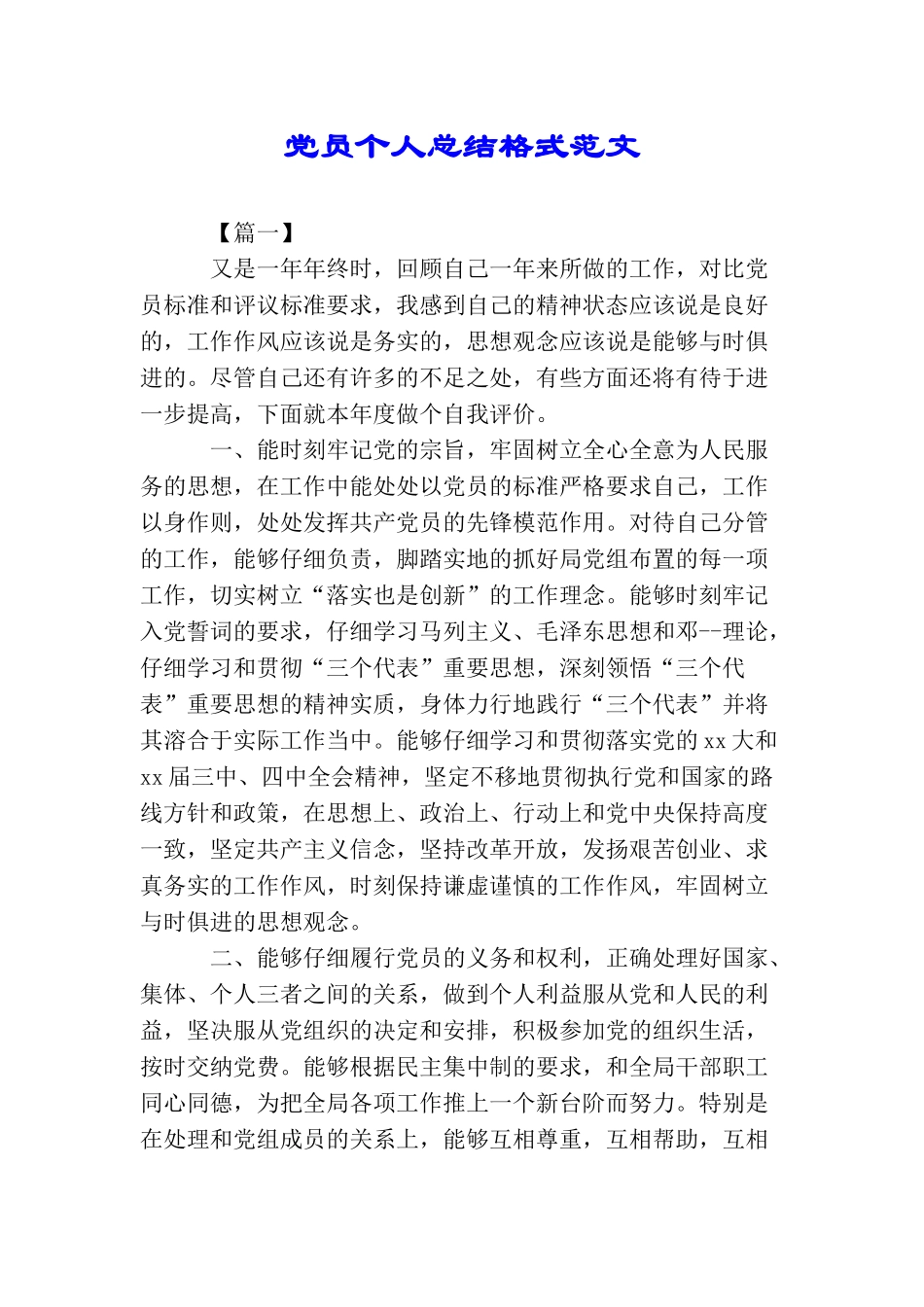 党员个人总结格式范文

【篇一】

又是一年年终时，回顾自己一年来所做的工作，对比党员标准和评议标准要求，我感到自己的精神状态应该说是良好的，工作作风应该说是务实的，思想观念应该说是能够与时俱进的。尽管自己还有许多的不足之处，有些方面还将有待于进一步提高，下面就本年度做个自我评价。

一、能时刻牢记党的宗旨，牢固树立全心全意为人民服务的思想，在工作中能处处以党员的标准严格要求自己，工作以身作则，处处发挥共产党员的先锋模范作用。对待自己分管的工作，能够仔细负责，脚踏实地的抓好局党组布置的每一项工作，切实树立“落实也是创新”的工作理念。能够时刻牢记入党誓词的要求，仔细学习马列主义、毛泽东思想和邓--理论，仔细学习和贯彻“三个代表”重要思想，深刻领悟“三个代表”重要思想的精神实质，身体力行地践行“三个代表”并将其溶合于实际工作当中。能够仔细学习和贯彻落实党的xx大和xx届三中、四中全会精神，坚定不移地贯彻执行党和国家的路线方针和政策，在思想上、政治上、行动上和党中央保持高度一致，坚定共产主义信念，坚持改革开放，发扬艰苦创业、求真务实的工作作风，时刻保持谦虚谨慎的工作作风，牢固树立与时俱进的思想观念。

二、能够仔细履行党员的义务和权利，正确处理好国家、集体、个人三者之间的关系，做到个人利益服从党和人民的利益，坚决服从党组织的决定和安排，积极参加党的组织生活，按时交纳党费。能够根据民主集中制的要求，和全局干部职工同心同德，为把全局各项工作推上一个新台阶而努力。特别是在处理和党组成员的关系上，能够互相尊重，互相帮助，互相